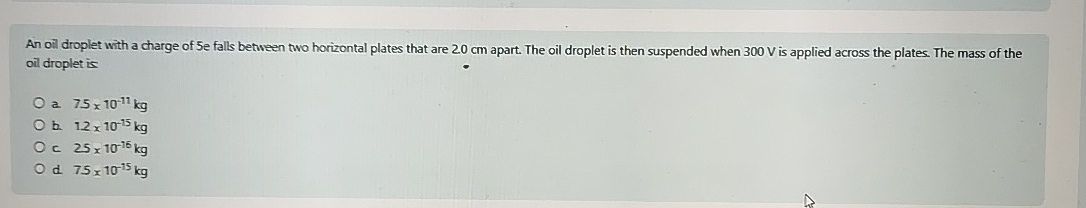 An oil droplet with a charge of 5e falls between two horizontal plates that are 2.0 cm apart. The oil droplet is then suspended when 300 V is applied across the plates. The mass of the oil droplet is:

a. $7.5 \times 10^{-11}$ kg
b. $1.2 \times 10^{-15}$ kg
c. $2.5 \times 10^{-16}$ kg
d. $7.5 \times 10^{-15}$ kg